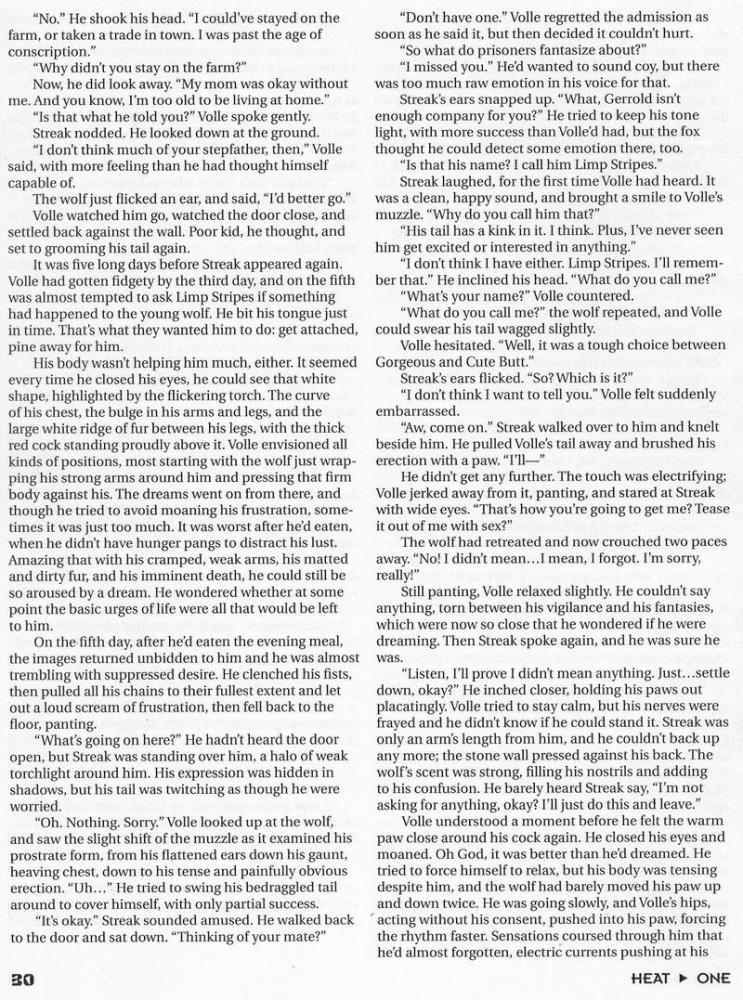 "No." He shook his head. "I could've stayed on the farm, or taken a trade in town. I was past the age of conscription."

"Why didn't you stay on the farm?"

Now, he did look away. "My mom was okay without me. And you know, I'm too old to be living at home."

"Is that what he told you?" Volle spoke gently.

Streak nodded. He looked down at the ground.

"I don't think much of your stepfather, then," Volle said, with more feeling than he had thought himself capable of.

The wolf just flicked an ear, and said, "I'd better go."

Volle watched him go, watched the door close, and settled back against the wall. Poor kid, he thought, and set to grooming his tail again.

It was five long days before Streak appeared again. Volle had gotten fidgety by the third day, and on the fifth was almost tempted to ask Limp Stripes if something had happened to the young wolf. He bit his tongue just in time. That's what they wanted him to do: get attached, pine away for him.

His body wasn't helping him much, either. It seemed every time he closed his eyes, he could see that white shape, highlighted by the flickering torch. The curve of his chest, the bulge in his arms and legs, and the large white ridge of fur between his legs, with the thick red cock standing proudly above it. Volle envisioned all kinds of positions, most starting with the wolf just wrapping his strong arms around him and pressing that firm body against his. The dreams went on from there, and though he tried to avoid moaning his frustration, sometimes it was just too much. It was worst after he'd eaten, when he didn't have hunger pangs to distract his lust. Amazing that with his cramped, weak arms, his matted and dirty fur, and his imminent death, he could still be so aroused by a dream. He wondered whether at some point the basic urges of life were all that would be left to him.

On the fifth day, after he'd eaten the evening meal, the images returned unbidden to him and he was almost trembling with suppressed desire. He clenched his fists, then pulled all his chains to their fullest extent and let out a loud scream of frustration, then fell back to the floor, panting.

"What's going on here?" He hadn't heard the door open, but Streak was standing over him, a halo of weak torchlight around him. His expression was hidden in shadows, but his tail was twitching as though he were worried.

"Oh. Nothing. Sorry." Volle looked up at the wolf, and saw the slight shift of the muzzle as it examined his prostrate form, from his flattened ears down his gaunt, heaving chest, down to his tense and painfully obvious erection. "Uh..." He tried to swing his bedraggled tail around to cover himself, with only partial success.

"It's okay." Streak sounded amused. He walked back to the door and sat down. "Thinking of your mate?"

"Don't have one." Volle regretted the admission as soon as he said it, but then decided it couldn't hurt.

"So what do prisoners fantasize about?"

"I missed you." He'd wanted to sound coy, but there was too much raw emotion in his voice for that.

Streak's ears snapped up. "What, Gerrold isn't enough company for you?" He tried to keep his tone light, with more success than Volle'd had, but the fox thought he could detect some emotion there, too.

"Is that his name? I call him Limp Stripes."

Streak laughed, for the first time Volle had heard. It was a clean, happy sound, and brought a smile to Volle's muzzle. "Why do you call him that?"

"His tail has a kink in it. I think. Plus, I've never seen him get excited or interested in anything."

"I don't think I have either. Limp Stripes. I'll remember that." He inclined his head. "What do you call me?"

"What's your name?" Volle countered.

"What do you call me?" the wolf repeated, and Volle could swear his tail wagged slightly.

Volle hesitated. "Well, it was a tough choice between Gorgeous and Cute Butt."

Streak's ears flicked. "So? Which is it?"

"I don't think I want to tell you." Volle felt suddenly embarrassed.

"Aw, come on." Streak walked over to him and knelt beside him. He pulled Volle's tail away and brushed his erection with a paw. "I'll—"

He didn't get any further. The touch was electrifying; Volle jerked away from it, panting, and stared at Streak with wide eyes. "That's how you're going to get me? Tease it out of me with sex?"

The wolf had retreated and now crouched two paces away. "No! I didn't mean...I mean, I forgot. I'm sorry, really!"

Still panting, Volle relaxed slightly. He couldn't say anything, torn between his vigilance and his fantasies, which were now so close that he wondered if he were dreaming. Then Streak spoke again, and he was sure he was.

"Listen, I'll prove I didn't mean anything. Just...settle down, okay?" He inched closer, holding his paws out placatingly. Volle tried to stay calm, but his nerves were frayed and he didn't know if he could stand it. Streak was only an arm's length from him, and he couldn't back up any more; the stone wall pressed against his back. The wolf's scent was strong, filling his nostrils and adding to his confusion. He barely heard Streak say, "I'm not asking for anything, okay? I'll just do this and leave."

Volle understood a moment before he felt the warm paw close around his cock again. He closed his eyes and moaned. Oh God, it was better than he'd dreamed. He tried to force himself to relax, but his body was tensing despite him, and the wolf had barely moved his paw up and down twice. He was going slowly, and Volle's hips, acting without his consent, pushed into his paw, forcing the rhythm faster. Sensations coursed through him that he'd almost forgotten, electric currents pushing at his

30

HEAT ▶ ONE